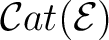 $\mathcal{C}at(\mathcal{E})$